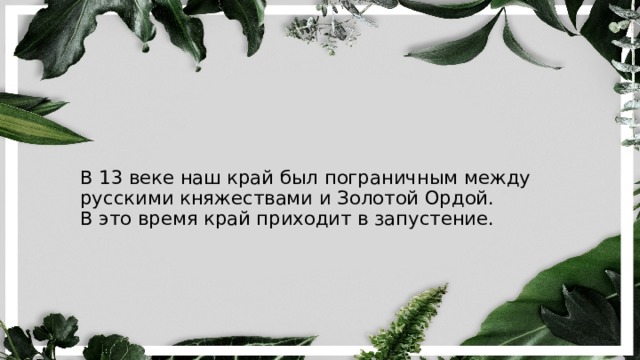 В 13 веке наш край был пограничным между русскими княжествами и Золотой Ордой.
В это время край приходит в запустение.